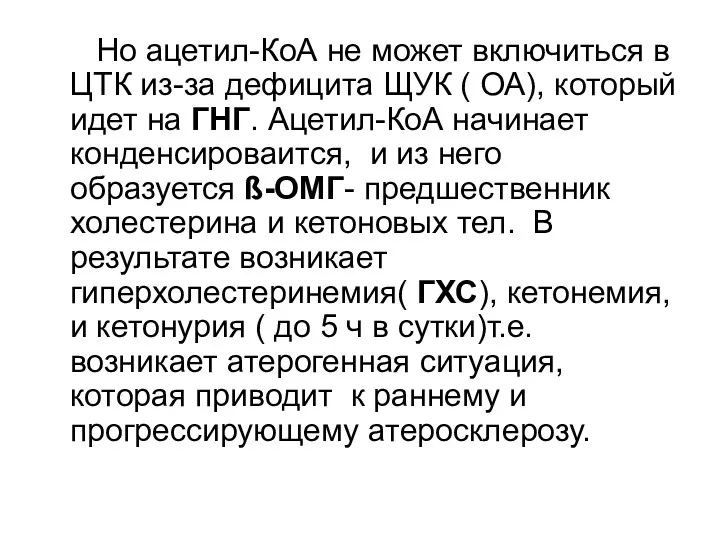 Но ацетил-КоА не может включиться в ЦТК из-за дефицита ЩУК ( ОА), который идет на ГНГ. Ацетил-КоА начинает конденсироваится, и из него образуется ß-ОМГ- предшественник холестерина и кетоновых тел. В результате возникает гиперхолестеринемия( ГХС), кетонемия, и кетонурия ( до 5 ч в сутки)т.е. возникает атерогенная ситуация, которая приводит к раннему и прогрессирующему атеросклерозу.